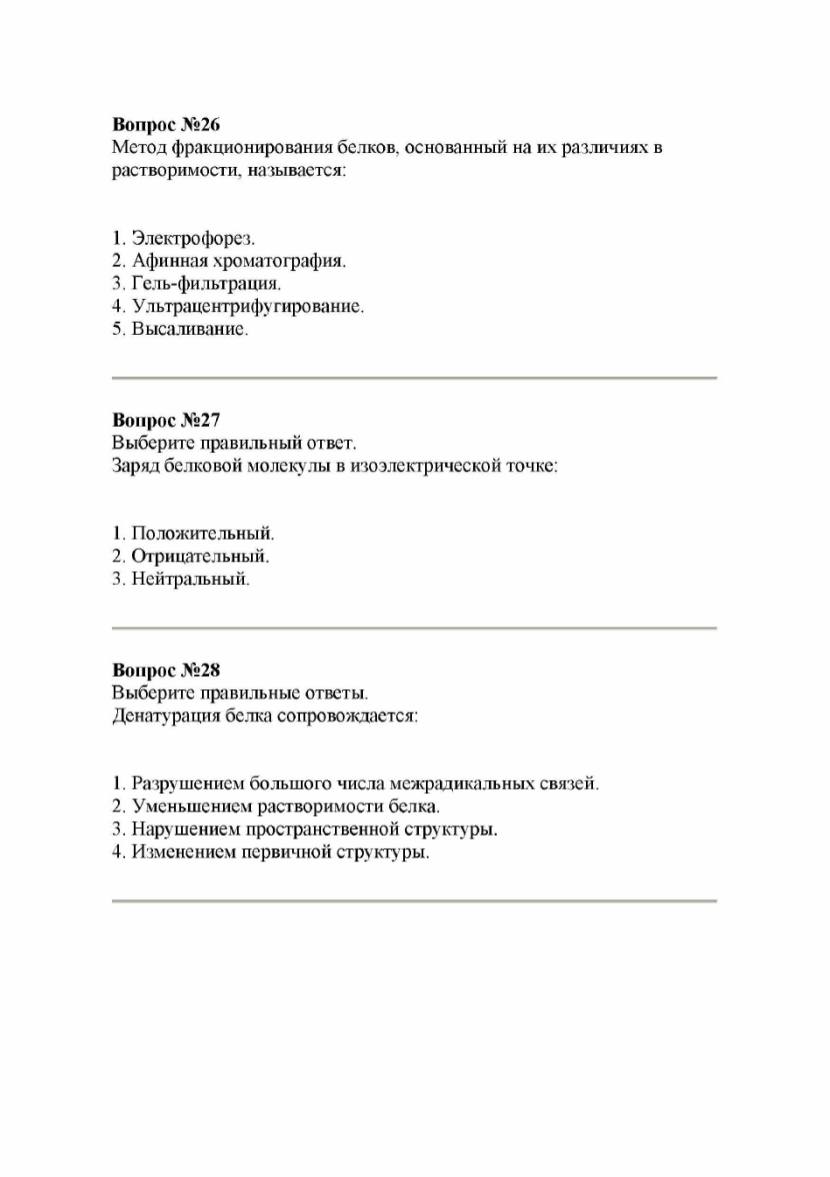 Вопрос №26
Метод фракционирования белков, основанный на их различиях в растворимости, называется:

1. Электрофорез.
2. Афинная хроматография.
3. Гель-фильтрация.
4. Ультрацентрифугирование.
5. Высаливание.

Вопрос №27
Выберите правильный ответ.
Заряд белковой молекулы в изоэлектрической точке:

1. Положительный.
2. Отрицательный.
3. Нейтральный.

Вопрос №28
Выберите правильные ответы.
Денатурация белка сопровождается:

1. Разрушением большого числа межрадикальных связей.
2. Уменьшением растворимости белка.
3. Нарушением пространственной структуры.
4. Изменением первичной структуры.